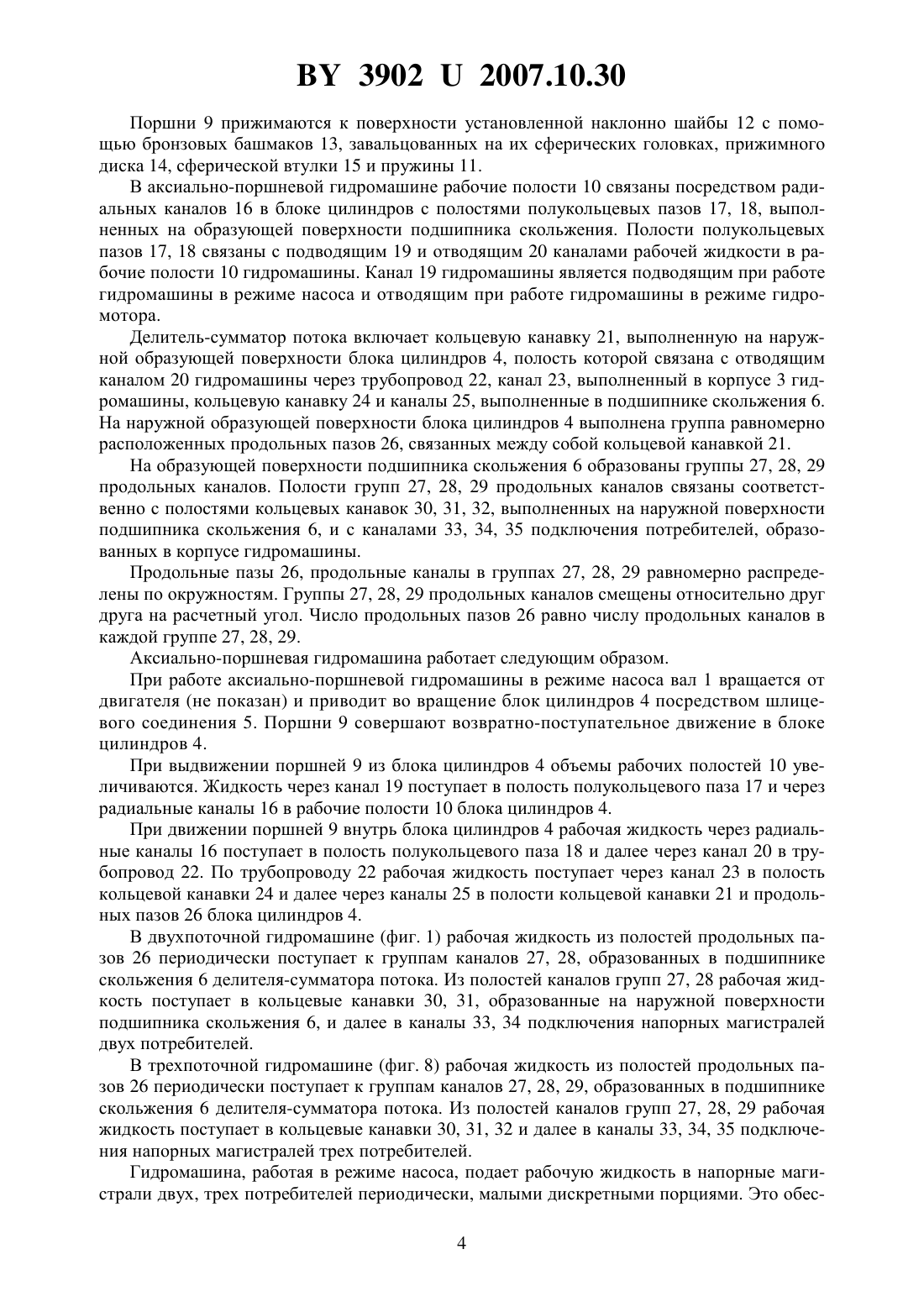 BY 3902 U 2007.10.30

Поршни 9 прижимаются к поверхности установленной наклонно шайбы 12 с помощью бронзовых башмаков 13, завальцованных на их сферических головках, прижимного диска 14, сферической втулки 15 и пружины 11.

В аксиально-поршневой гидромашине рабочие полости 10 связаны посредством радиальных каналов 16 в блоке цилиндров с полостями полукольцевых пазов 17, 18, выполненных на образующей поверхности подшипника скольжения. Полости полукольцевых пазов 17, 18 связаны с подводящим 19 и отводящим 20 каналами рабочей жидкости в рабочие полости 10 гидромашины. Канал 19 гидромашины является подводящим при работе гидромашины в режиме насоса и отводящим при работе гидромашины в режиме гидромотора.

Делитель-сумматор потока включает кольцевую канавку 21, выполненную на наружной образующей поверхности блока цилиндров 4, полость которой связана с отводящим каналом 20 гидромашины через трубопровод 22, канал 23, выполненный в корпусе 3 гидромашины, кольцевую канавку 24 и каналы 25, выполненные в подшипнике скольжения 6. На наружной образующей поверхности блока цилиндров 4 выполнена группа равномерно расположенных продольных пазов 26, связанных между собой кольцевой канавкой 21.

На образующей поверхности подшипника скольжения 6 образованы группы 27, 28, 29 продольных каналов. Полости групп 27, 28, 29 продольных каналов связаны соответственно с полостями кольцевых канавок 30, 31, 32, выполненных на наружной поверхности подшипника скольжения 6, и с каналами 33, 34, 35 подключения потребителей, образованных в корпусе гидромашины.

Продольные пазы 26, продольные каналы в группах 27, 28, 29 равномерно распределены по окружностям. Группы 27, 28, 29 продольных каналов смещены относительно друг друга на расчетный угол. Число продольных пазов 26 равно числу продольных каналов в каждой группе 27, 28, 29.

Аксиально-поршневая гидромашина работает следующим образом.

При работе аксиально-поршневой гидромашины в режиме насоса вал 1 вращается от двигателя (не показан) и приводит во вращение блок цилиндров 4 посредством шлицевого соединения 5. Поршни 9 совершают возвратно-поступательное движение в блоке цилиндров 4.

При выдвижении поршней 9 из блока цилиндров 4 объемы рабочих полостей 10 увеличиваются. Жидкость через канал 19 поступает в полость полукольцевого паза 17 и через радиальные каналы 16 в рабочие полости 10 блока цилиндров 4.

При движении поршней 9 внутрь блока цилиндров 4 рабочая жидкость через радиальные каналы 16 поступает в полость полукольцевого паза 18 и далее через канал 20 в трубопровод 22. По трубопроводу 22 рабочая жидкость поступает через канал 23 в полость кольцевой канавки 24 и далее через каналы 25 в полости кольцевой канавки 21 и продольных пазов 26 блока цилиндров 4.

В двухпоточной гидромашине (фиг. 1) рабочая жидкость из полостей продольных пазов 26 периодически поступает к группам каналов 27, 28, образованных в подшипнике скольжения 6 делителя-сумматора потока. Из полостей каналов групп 27, 28 рабочая жидкость поступает в кольцевые канавки 30, 31, образованные на наружной поверхности подшипника скольжения 6, и далее в каналы 33, 34 подключения напорных магистралей двух потребителей.

В трехпоточной гидромашине (фиг. 8) рабочая жидкость из полостей продольных пазов 26 периодически поступает к группам каналов 27, 28, 29, образованных в подшипнике скольжения 6 делителя-сумматора потока. Из полостей каналов групп 27, 28, 29 рабочая жидкость поступает в кольцевые канавки 30, 31, 32 и далее в каналы 33, 34, 35 подключения напорных магистралей трех потребителей.

Гидромашина, работая в режиме насоса, подает рабочую жидкость в напорные магистрали двух, трех потребителей периодически, малыми дискретными порциями. Это обес-

4